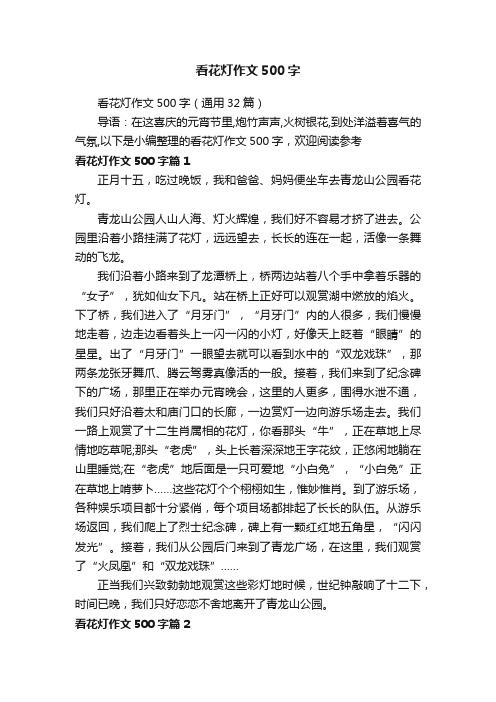 看花灯作文500字

看花灯作文500字（通用32篇）

导语：在这喜庆的元宵节里,炮竹声声,火树银花,到处洋溢着喜气的气氛,以下是小编整理的看花灯作文500字，欢迎阅读参考

看花灯作文500字篇1

正月十五，吃过晚饭，我和爸爸、妈妈便坐车去青龙山公园看花灯。

青龙山公园人山人海、灯火辉煌，我们好不容易才挤了进去。公园里沿着小路挂满了花灯，远远望去，长长的连在一起，活像一条舞动的飞龙。

我们沿着小路来到了龙潭桥上，桥两边站着八个手中拿着乐器的“女子”，犹如仙女下凡。站在桥上正好可以观赏湖中燃放的焰火。下了桥，我们进入了“月牙门”，“月牙门”内的人很多，我们慢慢地走着，边走边看着头上一闪一闪的小灯，好像天上眨着“眼睛”的星星。出了“月牙门”一眼望去就可以看到水中的“双龙戏珠”，那两条龙张牙舞爪、腾云驾雾真像活的一般。接着，我们来到了纪念碑下的广场，那里正在举办元宵晚会，这里的人更多，围得水泄不通，我们只好沿着太和庙门口的长廊，一边赏灯一边向游乐场走去。我们一路上观赏了十二生肖属相的花灯，你看那头“牛”，正在草地上尽情地吃草呢;那头“老虎”，头上长着深深地王字花纹，正悠闲地躺在山里睡觉;在“老虎”地后面是一只可爱地“小白兔”，“小白兔”正在草地上啃萝卜……这些花灯个个栩栩如生，惟妙惟肖。到了游乐场，各种娱乐项目都十分紧俏，每个项目场都排起了长长的队伍。从游乐场返回，我们爬上了烈士纪念碑，碑上有一颗红红地五角星，“闪闪发光”。接着，我们从公园后门来到了青龙广场，在这里，我们观赏了“火凤凰”和“双龙戏珠”……

正当我们兴致勃勃地观赏这些彩灯地时候，世纪钟敲响了十二下，时间已晚，我们只好恋恋不舍地离开了青龙山公园。

看花灯作文500字篇2